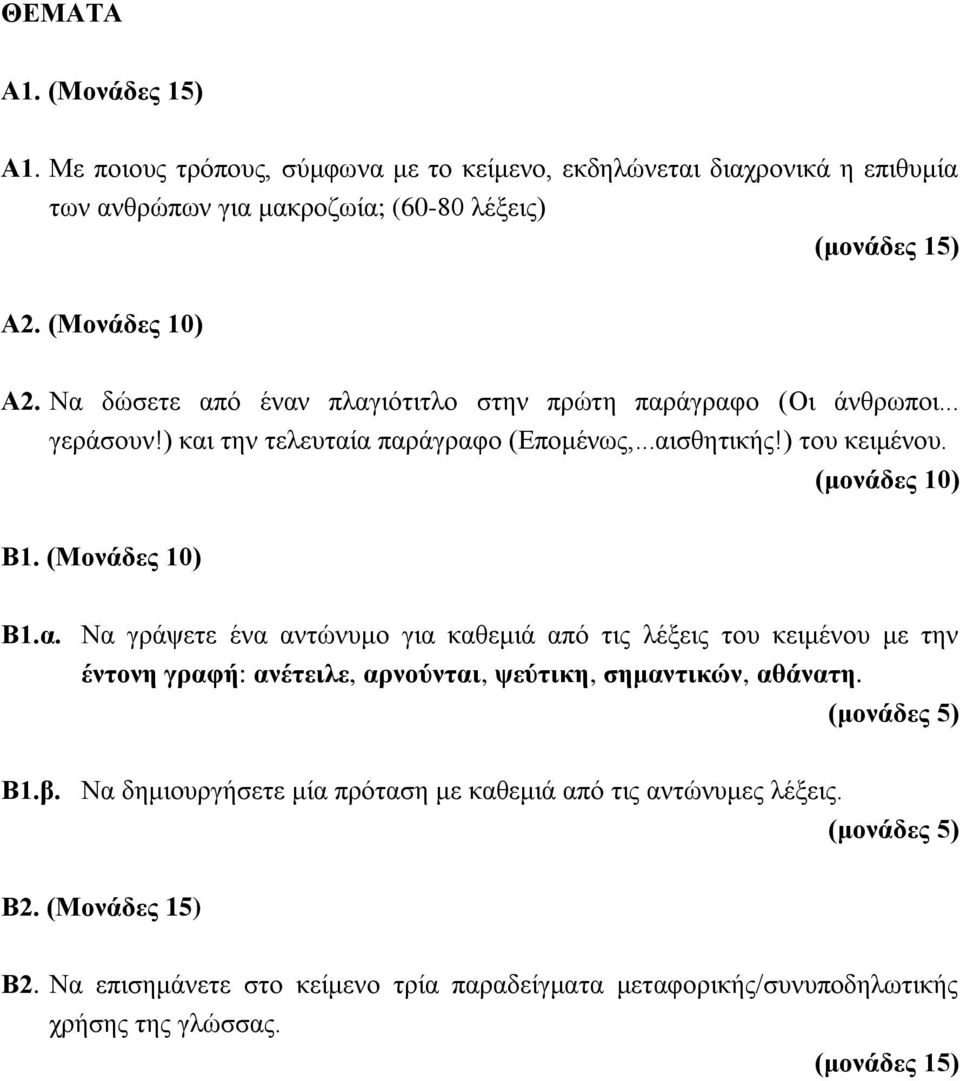 ΘΕΜΑΤΑ

Α1. (Μονάδες 15)

Α1. Με ποιους τρόπους, σύμφωνα με το κείμενο, εκδηλώνεται διαχρονικά η επιθυμία των ανθρώπων για μακροζωία; (60-80 λέξεις)

(μονάδες 15)

Α2. (Μονάδες 10)

Α2. Να δώσετε από έναν πλαγιότιτλο στην πρώτη παράγραφο (Οι άνθρωποι... γεράσουν!) και την τελευταία παράγραφο (Επομένως,...αισθητικής!) του κειμένου.

(μονάδες 10)

Β1. (Μονάδες 10)

Β1.α. Να γράψετε ένα αντώνυμο για καθεμιά από τις λέξεις του κειμένου με την έντονη γραφή: ανέτειλε, αρνούνται, ψεύτικη, σημαντικών, αθάνατη.

(μονάδες 5)

Β1.β. Να δημιουργήσετε μία πρόταση με καθεμιά από τις αντώνυμες λέξεις.

(μονάδες 5)

Β2. (Μονάδες 15)

Β2. Να επισημάνετε στο κείμενο τρία παραδείγματα μεταφορικής/συνυποδηλωτικής χρήσης της γλώσσας.

(μονάδες 15)